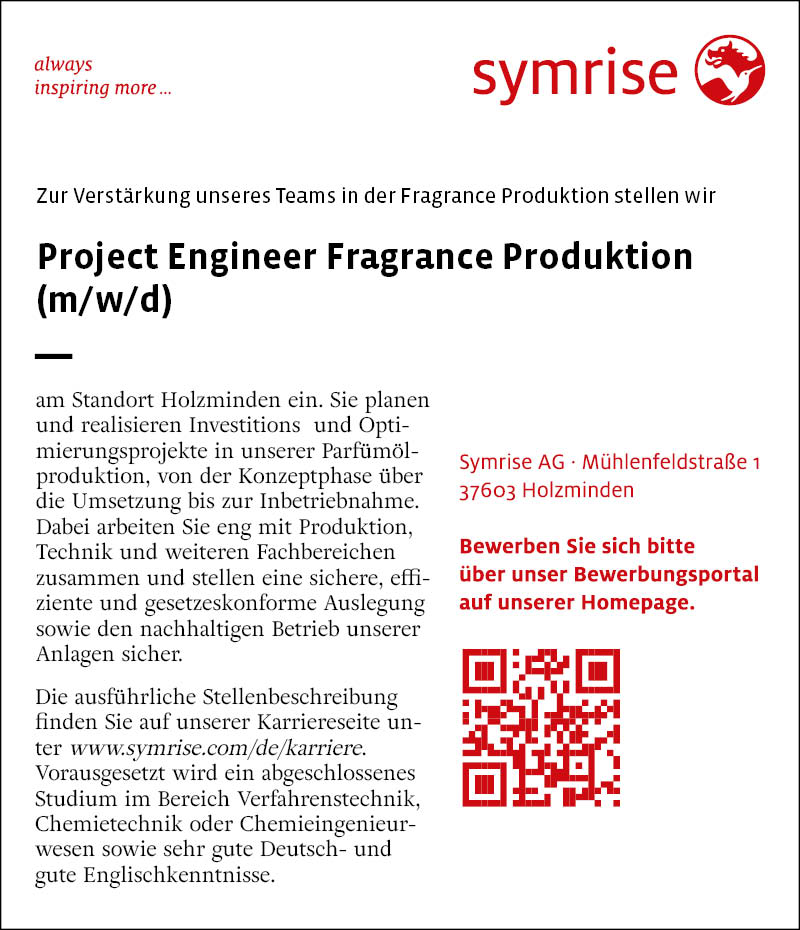 always
inspiring more ...

symrise

Zur Verstärkung unseres Teams in der Fragrance Produktion stellen wir

Project Engineer Fragrance Produktion (m/w/d)

am Standort Holzminden ein. Sie planen und realisieren Investitions und Optimierungsprojekte in unserer Parfümölproduktion, von der Konzeptphase über die Umsetzung bis zur Inbetriebnahme. Dabei arbeiten Sie eng mit Produktion, Technik und weiteren Fachbereichen zusammen und stellen eine sichere, effiziente und gesetzeskonforme Auslegung sowie den nachhaltigen Betrieb unserer Anlagen sicher.

Die ausführliche Stellenbeschreibung finden Sie auf unserer Karriereseite unter www.symrise.com/de/karriere. Vorausgesetzt wird ein abgeschlossenes Studium im Bereich Verfahrenstechnik, Chemietechnik oder Chemieingenieurwesen sowie sehr gute Deutsch- und gute Englischkenntnisse.

Symrise AG · Mühlenfeldstraße 1
37603 Holzminden

Bewerben Sie sich bitte über unser Bewerbungsportal auf unserer Homepage.